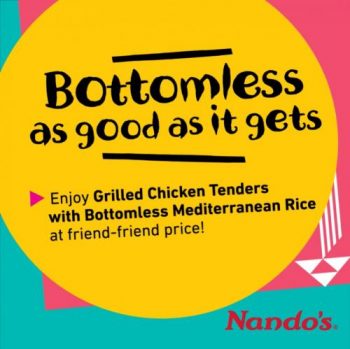 Bottomless
as good as it gets

Enjoy Grilled Chicken Tenders with Bottomless Mediterranean Rice at friend-friend price!

Nando's